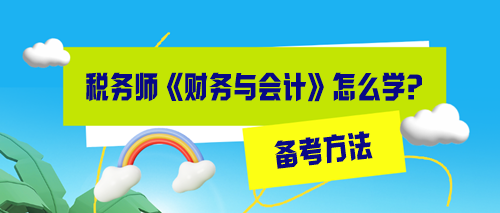 税务师《财务与会计》怎么学?

备考方法